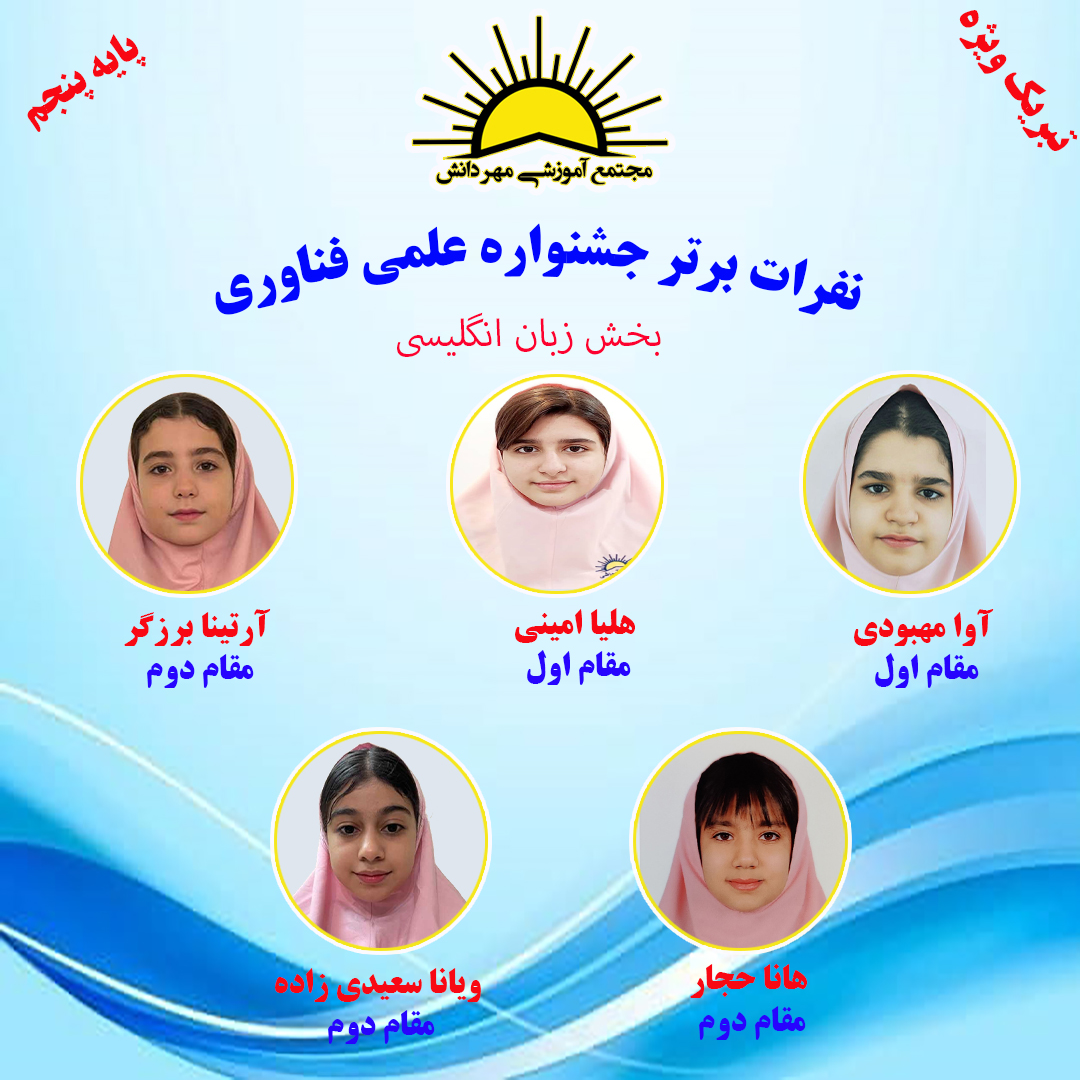 تبریک ویژه

مجتمع آموزشی مهر دانش

پایه پنجم

نفرات برتر جشنواره علمی فناوری

بخش زبان انگلیسی

آوا مهبودی
مقام اول

هلیا امینی
مقام اول

آرتینا برزگر
مقام دوم

هانا حجار
مقام دوم

ویانا سعیدی زاده
مقام دوم